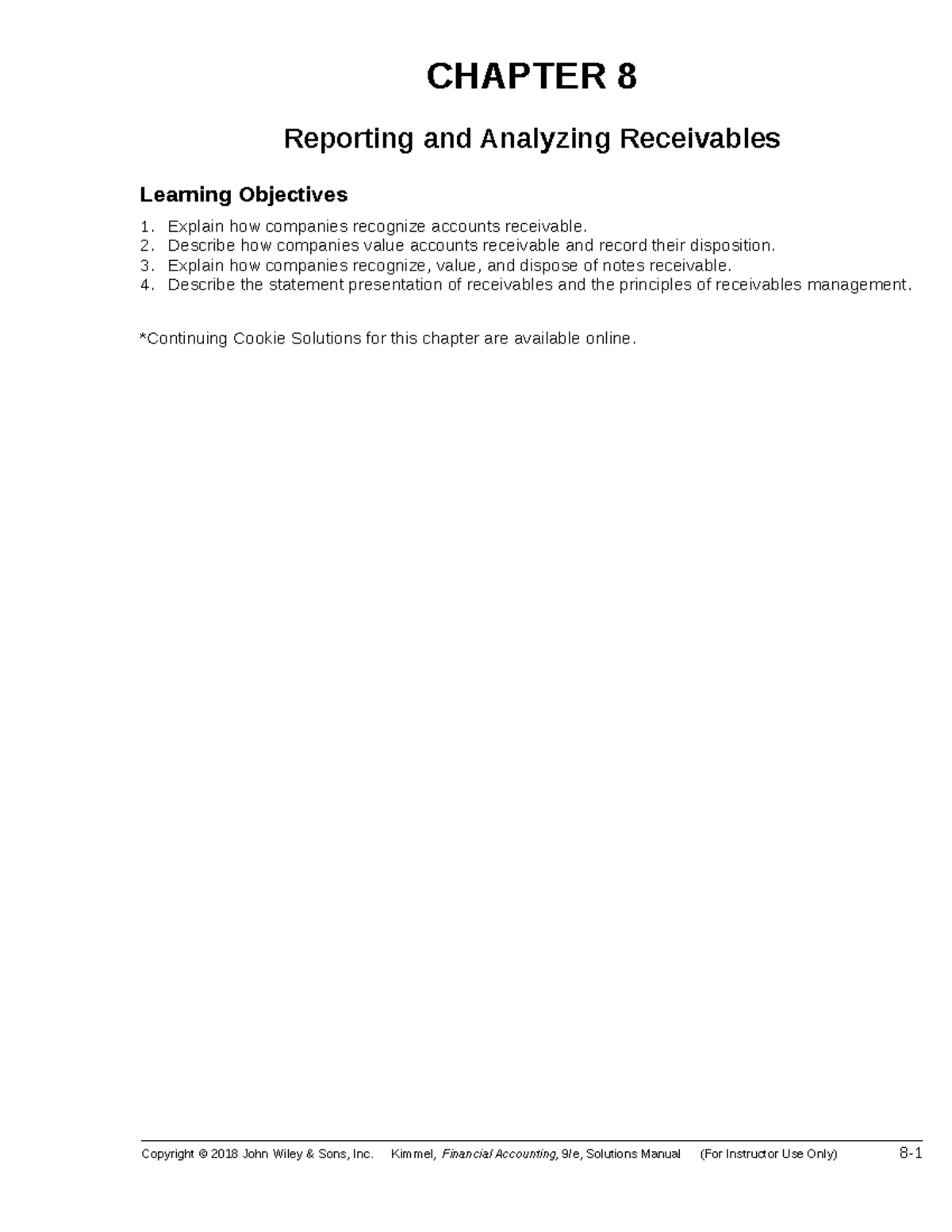 CHAPTER 8

Reporting and Analyzing Receivables

Learning Objectives

1. Explain how companies recognize accounts receivable.
2. Describe how companies value accounts receivable and record their disposition.
3. Explain how companies recognize, value, and dispose of notes receivable.
4. Describe the statement presentation of receivables and the principles of receivables management.

*Continuing Cookie Solutions for this chapter are available online.

Copyright © 2018 John Wiley & Sons, Inc. Kimmel, Financial Accounting, 9/e, Solutions Manual (For Instructor Use Only) 8-1